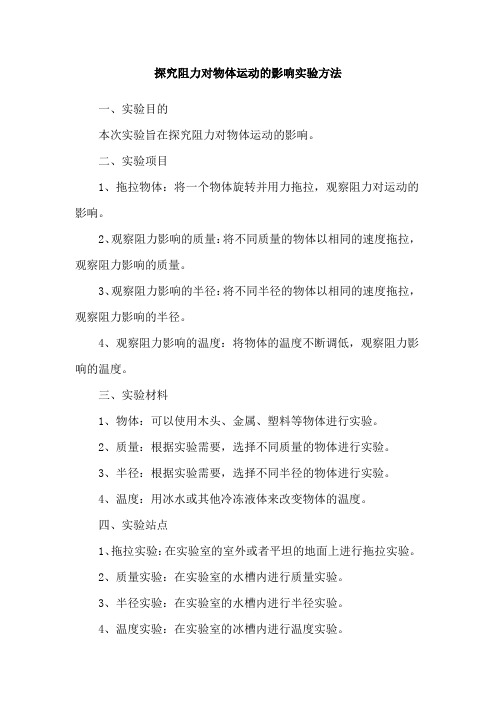 探究阻力对物体运动的影响实验方法

一、实验目的

本次实验旨在探究阻力对物体运动的影响。

二、实验项目

1、拖拉物体：将一个物体旋转并用力拖拉，观察阻力对运动的影响。

2、观察阻力影响的质量：将不同质量的物体以相同的速度拖拉，观察阻力影响的质量。

3、观察阻力影响的半径：将不同半径的物体以相同的速度拖拉，观察阻力影响的半径。

4、观察阻力影响的温度：将物体的温度不断调低，观察阻力影响的温度。

三、实验材料

1、物体：可以使用木头、金属、塑料等物体进行实验。

2、质量：根据实验需要，选择不同质量的物体进行实验。

3、半径：根据实验需要，选择不同半径的物体进行实验。

4、温度：用冰水或其他冷冻液体来改变物体的温度。

四、实验站点

1、拖拉实验：在实验室的室外或者平坦的地面上进行拖拉实验。

2、质量实验：在实验室的水槽内进行质量实验。

3、半径实验：在实验室的水槽内进行半径实验。

4、温度实验：在实验室的冰槽内进行温度实验。